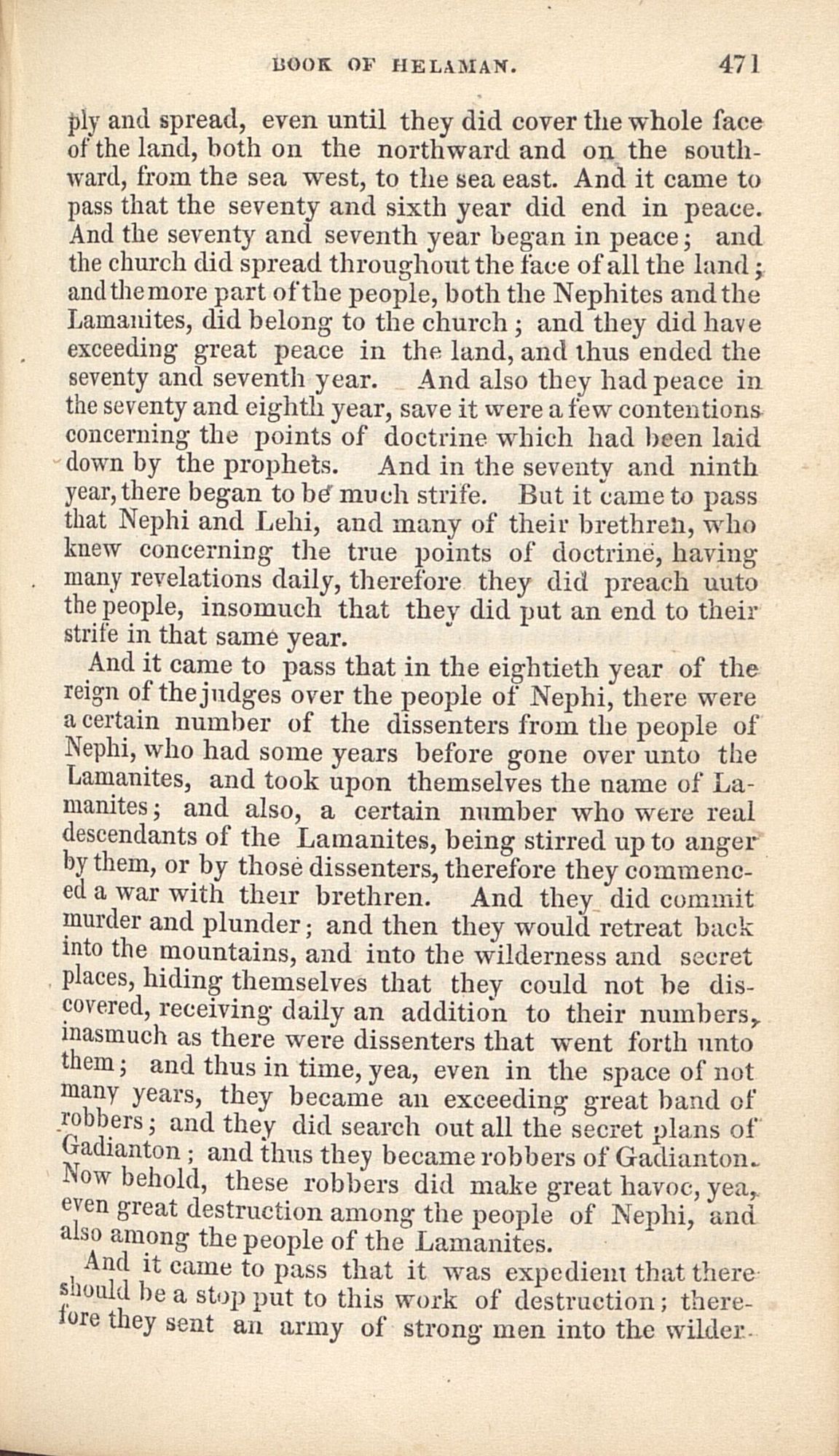 BOOK OF HELAMAN. 471

ply and spread, even until they did cover the whole face of the land, both on the northward and on the southward, from the sea west, to the sea east. And it came to pass that the seventy and sixth year did end in peace. And the seventy and seventh year began in peace; and the church did spread throughout the face of all the land; and the more part of the people, both the Nephites and the Lamanites, did belong to the church; and they did have exceeding great peace in the land, and thus ended the seventy and seventh year. And also they had peace in the seventy and eighth year, save it were a few contentions concerning the points of doctrine which had been laid down by the prophets. And in the seventy and ninth year, there began to be much strife. But it came to pass that Nephi and Lehi, and many of their brethren, who knew concerning the true points of doctrine, having many revelations daily, therefore they did preach unto the people, insomuch that they did put an end to their strife in that same year.

And it came to pass that in the eightieth year of the reign of the judges over the people of Nephi, there were a certain number of the dissenters from the people of Nephi, who had some years before gone over unto the Lamanites, and took upon themselves the name of Lamanites; and also, a certain number who were real descendants of the Lamanites, being stirred up to anger by them, or by those dissenters, therefore they commenced a war with their brethren. And they did commit murder and plunder; and then they would retreat back into the mountains, and into the wilderness and secret places, hiding themselves that they could not be discovered, receiving daily an addition to their numbers, inasmuch as there were dissenters that went forth unto them; and thus in time, yea, even in the space of not many years, they became an exceeding great band of robbers; and they did search out all the secret plans of Gadianton; and thus they became robbers of Gadianton. Now behold, these robbers did make great havoc, yea, even great destruction among the people of Nephi, and also among the people of the Lamanites.

And it came to pass that it was expedient that there should be a stop put to this work of destruction; therefore they sent an army of strong men into the wilder-